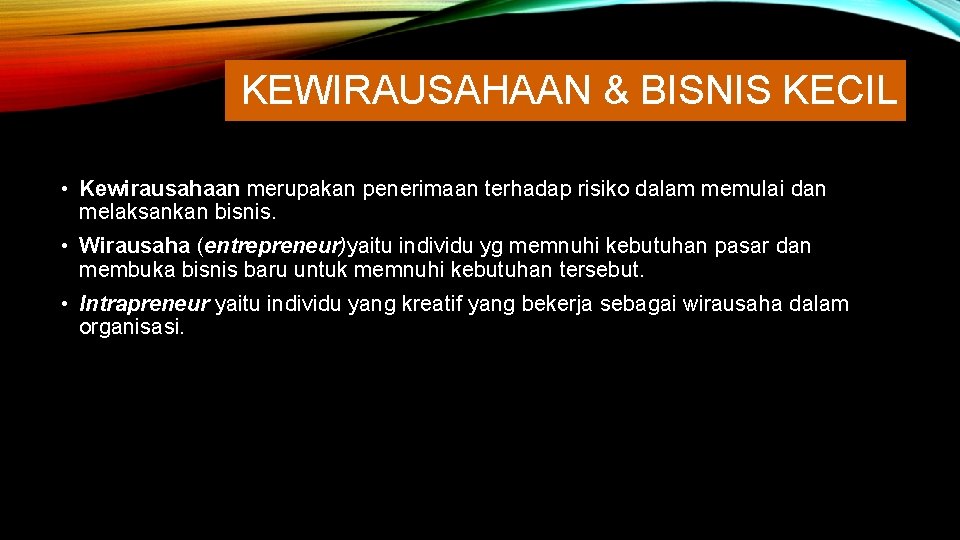 KEWIRAUSAHAAN & BISNIS KECIL

• Kewirausahaan merupakan penerimaan terhadap risiko dalam memulai dan melaksankan bisnis.

• Wirausaha (entrepreneur)yaitu individu yg memnuhi kebutuhan pasar dan membuka bisnis baru untuk memnuhi kebutuhan tersebut.

• Intrapreneur yaitu individu yang kreatif yang bekerja sebagai wirausaha dalam organisasi.